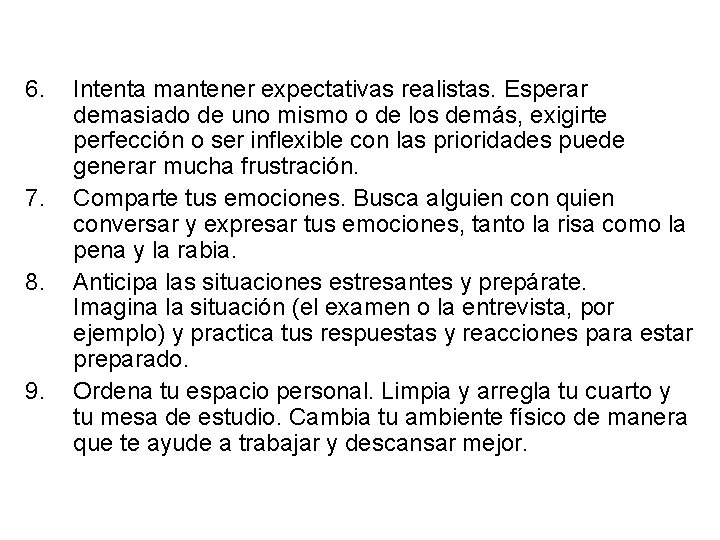 6. Intenta mantener expectativas realistas. Esperar demasiado de uno mismo o de los demás, exigirte perfección o ser inflexible con las prioridades puede generar mucha frustración.

7. Comparte tus emociones. Busca alguien con quien conversar y expresar tus emociones, tanto la risa como la pena y la rabia.

8. Anticipa las situaciones estresantes y prepárate. Imagina la situación (el examen o la entrevista, por ejemplo) y practica tus respuestas y reacciones para estar preparado.

9. Ordena tu espacio personal. Limpia y arregla tu cuarto y tu mesa de estudio. Cambia tu ambiente físico de manera que te ayude a trabajar y descansar mejor.